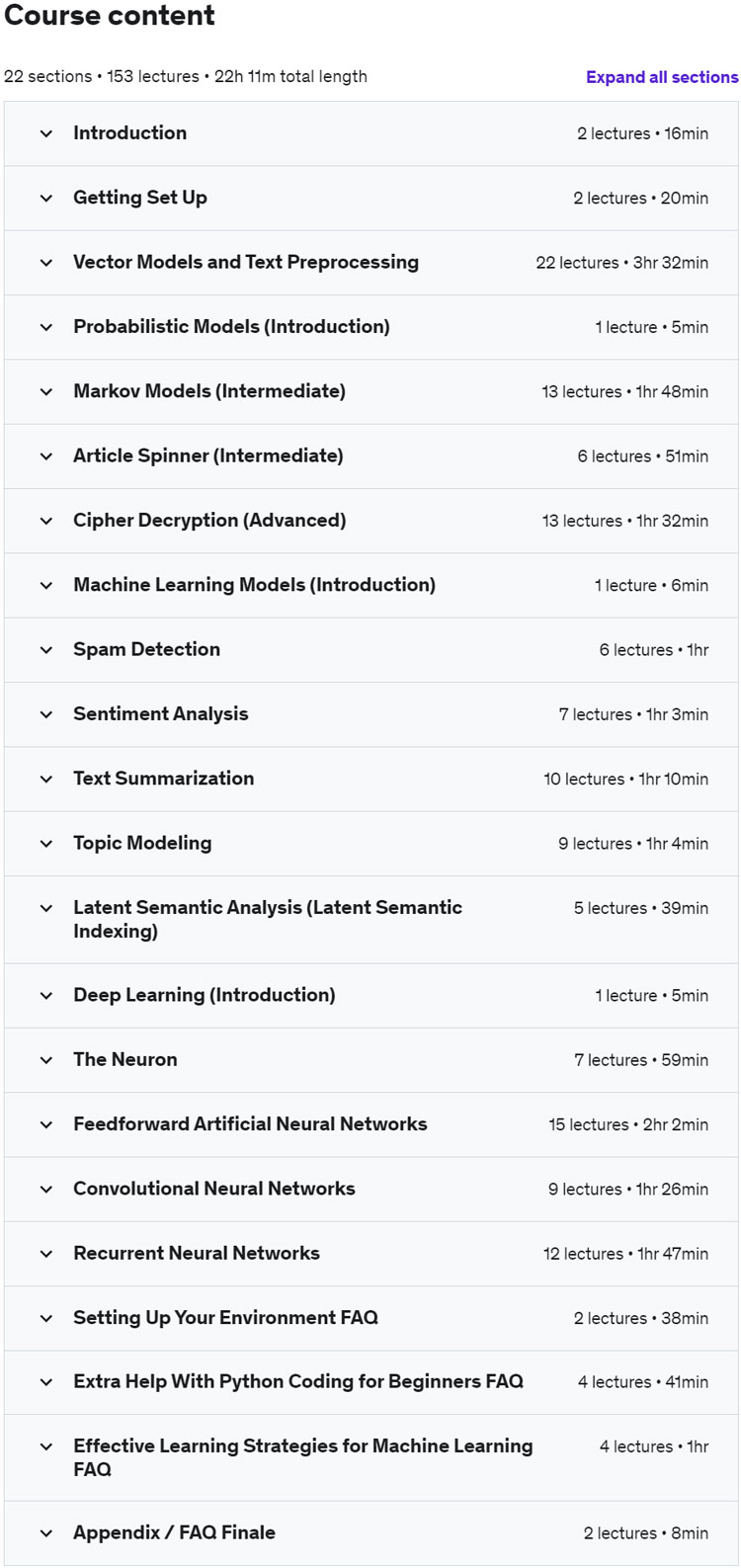 Course content

22 sections • 153 lectures • 22h 11m total length

Expand all sections

Introduction 2 lectures • 16min

Getting Set Up 2 lectures • 20min

Vector Models and Text Preprocessing 22 lectures • 3hr 32min

Probabilistic Models (Introduction) 1 lecture • 5min

Markov Models (Intermediate) 13 lectures • 1hr 48min

Article Spinner (Intermediate) 6 lectures • 51min

Cipher Decryption (Advanced) 13 lectures • 1hr 32min

Machine Learning Models (Introduction) 1 lecture • 6min

Spam Detection 6 lectures • 1hr

Sentiment Analysis 7 lectures • 1hr 3min

Text Summarization 10 lectures • 1hr 10min

Topic Modeling 9 lectures • 1hr 4min

Latent Semantic Analysis (Latent Semantic Indexing) 5 lectures • 39min

Deep Learning (Introduction) 1 lecture • 5min

The Neuron 7 lectures • 59min

Feedforward Artificial Neural Networks 15 lectures • 2hr 2min

Convolutional Neural Networks 9 lectures • 1hr 26min

Recurrent Neural Networks 12 lectures • 1hr 47min

Setting Up Your Environment FAQ 2 lectures • 38min

Extra Help With Python Coding for Beginners FAQ 4 lectures • 41min

Effective Learning Strategies for Machine Learning FAQ 4 lectures • 1hr

Appendix / FAQ Finale 2 lectures • 8min